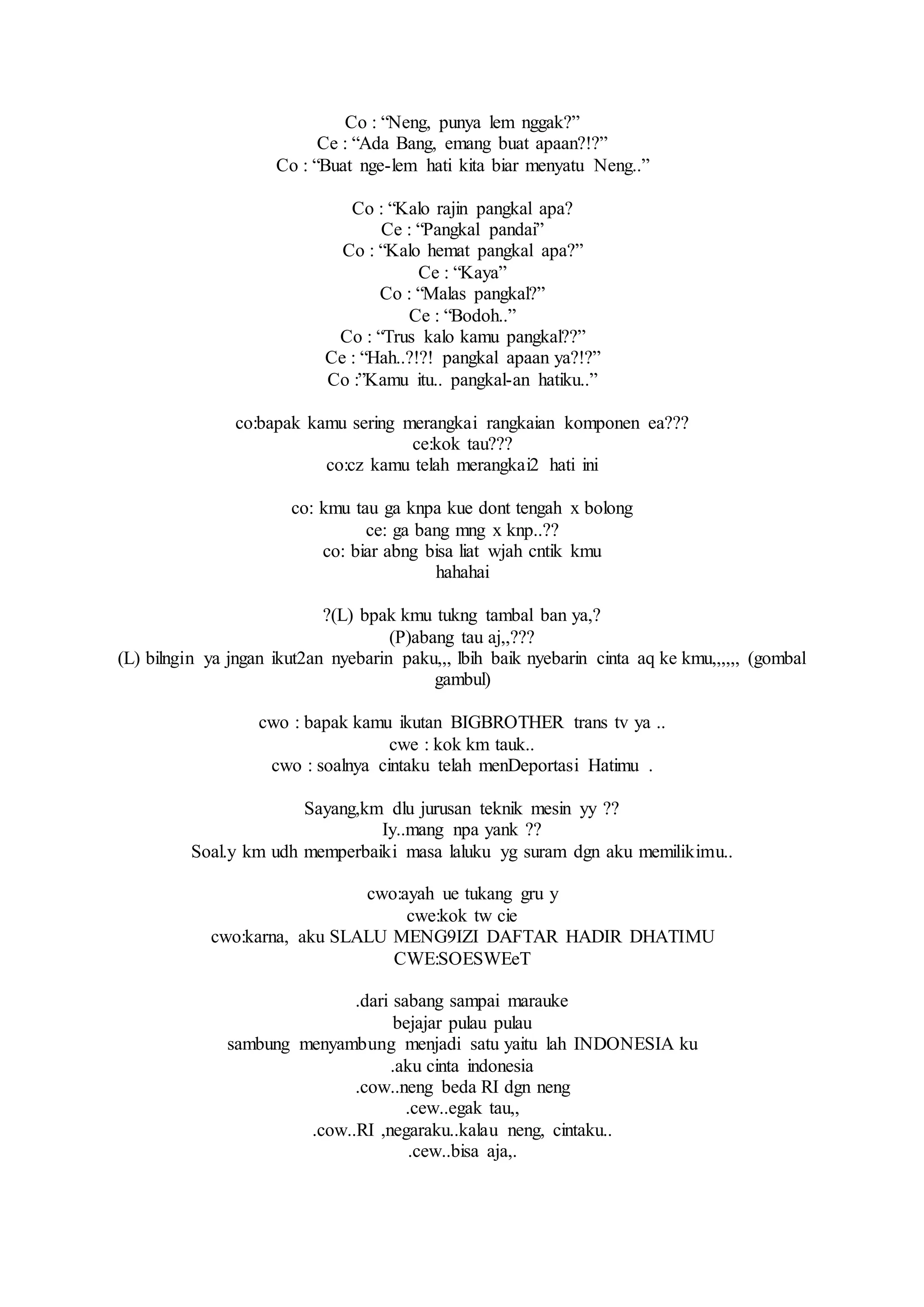 Co : “Neng, punya lem nggak?”
Ce : “Ada Bang, emang buat apaan?!?”
Co : “Buat nge-lem hati kita biar menyatu Neng..”

Co : “Kalo rajin pangkal apa?
Ce : “Pangkal pandai”
Co : “Kalo hemat pangkal apa?”
Ce : “Kaya”
Co : “Malas pangkal?”
Ce : “Bodoh..”
Co : “Trus kalo kamu pangkal??”
Ce : “Hah..?!?! pangkal apaan ya?!?”
Co :”Kamu itu.. pangkal-an hatiku..”

co:bapak kamu sering merangkai rangkaian komponen ea???
ce:kok tau???
co:cz kamu telah merangkai2 hati ini

co: kmu tau ga knpa kue dont tengah x bolong
ce: ga bang mng x knp..??
co: biar abng bisa liat wjah cntik kmu
hahahai

?(L) bpak kmu tukng tambal ban ya,?
(P)abang tau aj,,???
(L) bilngin ya jngan ikut2an nyebarin paku,,, lbih baik nyebarin cinta aq ke kmu,,,,,, (gombal gambul)

cwo : bapak kamu ikutan BIGBROTHER trans tv ya ..
cwe : kok km tauk..
cwo : soalnya cintaku telah menDeportasi Hatimu .

Sayang,km dlu jurusan teknik mesin yy ??
Iy..mang npa yank ??
Soal.y km udh memperbaiki masa laluku yg suram dgn aku memilikimu..

cwo:ayah ue tukang gru y
cwe:kok tw cie
cwo:karna, aku SLALU MENG9IZI DAFTAR HADIR DHATIMU
CWE:SOESWEeT

.dari sabang sampai marauke
bejajar pulau pulau
sambung menyambung menjadi satu yaitu lah INDONESIA ku
.aku cinta indonesia
.cow..neng beda RI dgn neng
.cew..egak tau,,
.cow..RI ,negaraku..kalau neng, cintaku..
.cew..bisa aja,.